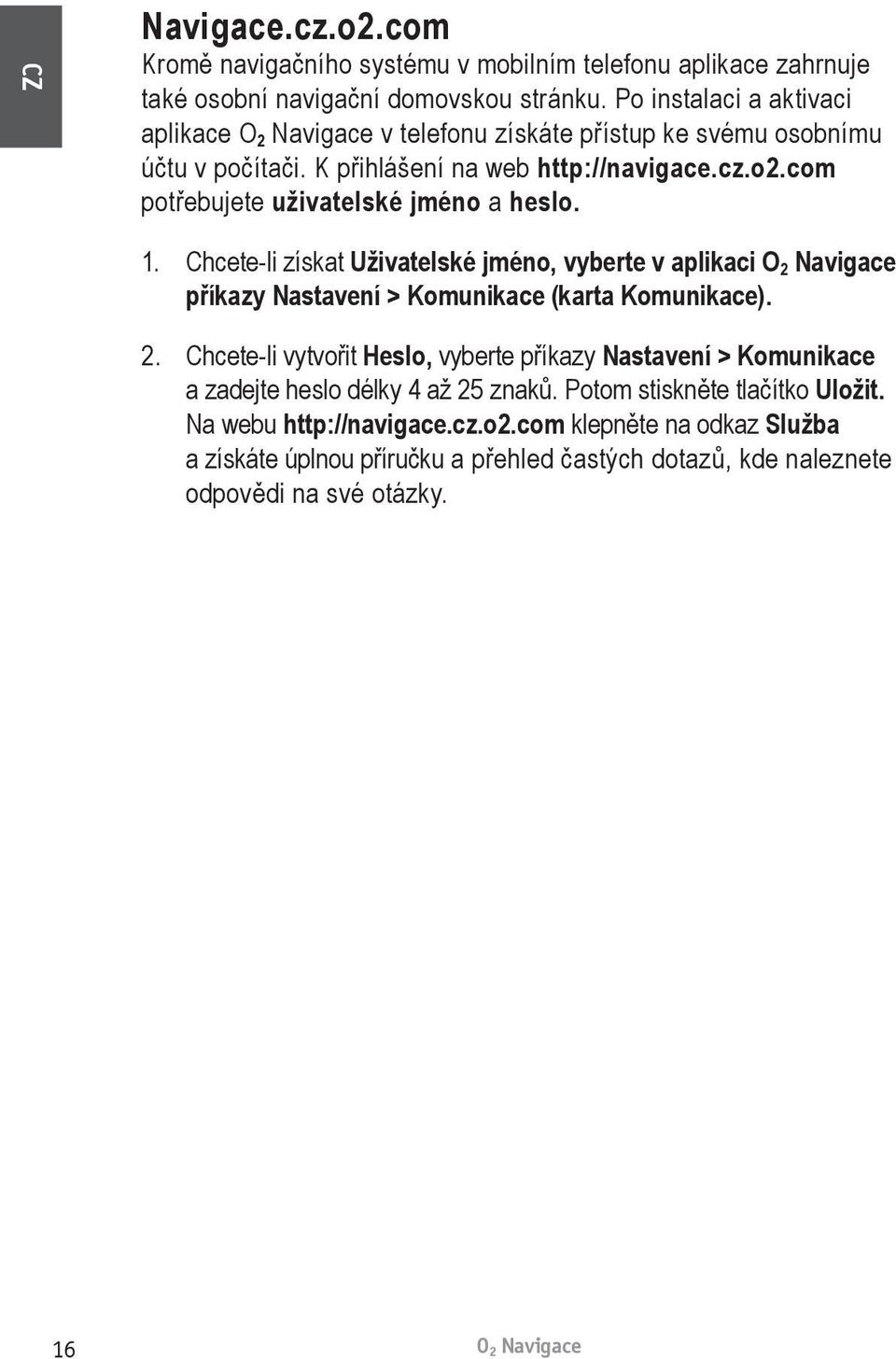 CZ

Navigace.cz.o2.com

Kromě navigačního systému v mobilním telefonu aplikace zahrnuje také osobní navigační domovskou stránku. Po instalaci a aktivaci aplikace $O_2$ Navigace v telefonu získáte přístup ke svému osobnímu účtu v počítači. K přihlášení na web http://navigace.cz.o2.com potřebujete uživatelské jméno a heslo.

1. Chcete-li získat Uživatelské jméno, vyberte v aplikaci $O_2$ Navigace příkazy Nastavení > Komunikace (karta Komunikace).

2. Chcete-li vytvořit Heslo, vyberte příkazy Nastavení > Komunikace a zadejte heslo délky 4 až 25 znaků. Potom stiskněte tlačítko Uložit. Na webu http://navigace.cz.o2.com klepněte na odkaz Služba a získáte úplnou příručku a přehled častých dotazů, kde naleznete odpovědi na své otázky.

16

$O_2$ Navigace